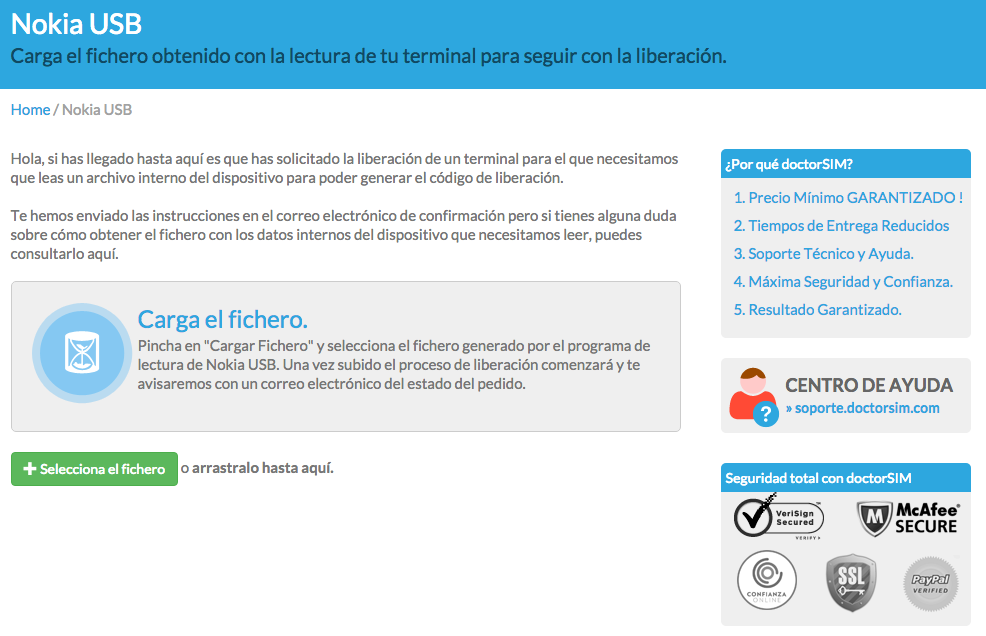 Nokia USB
Carga el fichero obtenido con la lectura de tu terminal para seguir con la liberación.

Home / Nokia USB

Hola, si has llegado hasta aquí es que has solicitado la liberación de un terminal para el que necesitamos que leas un archivo interno del dispositivo para poder generar el código de liberación.

Te hemos enviado las instrucciones en el correo electrónico de confirmación pero si tienes alguna duda sobre cómo obtener el fichero con los datos internos del dispositivo que necesitamos leer, puedes consultarlo aquí.

Carga el fichero.
Pincha en "Cargar Fichero" y selecciona el fichero generado por el programa de lectura de Nokia USB. Una vez subido el proceso de liberación comenzará y te avisaremos con un correo electrónico del estado del pedido.

+ Selecciona el fichero o arrastralo hasta aquí.

¿Por qué doctorSIM?
1. Precio Mínimo GARANTIZADO !
2. Tiempos de Entrega Reducidos
3. Soporte Técnico y Ayuda.
4. Máxima Seguridad y Confianza.
5. Resultado Garantizado.

CENTRO DE AYUDA
» soporte.doctorsim.com

Seguridad total con doctorSIM
VeriSign Secured VERIFY
McAfee SECURE
CONFIANZA ONLINE
SSL
PayPal VERIFIED